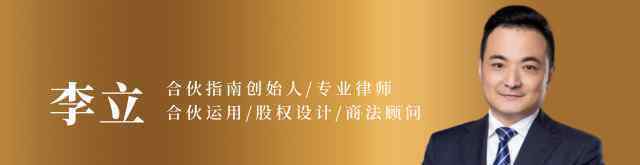 李立

合伙指南创始人/专业律师
合伙运用/股权设计/商法顾问